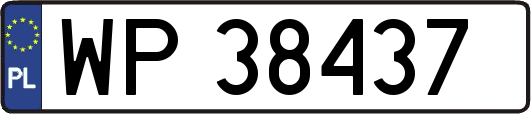 PL
WP 38437